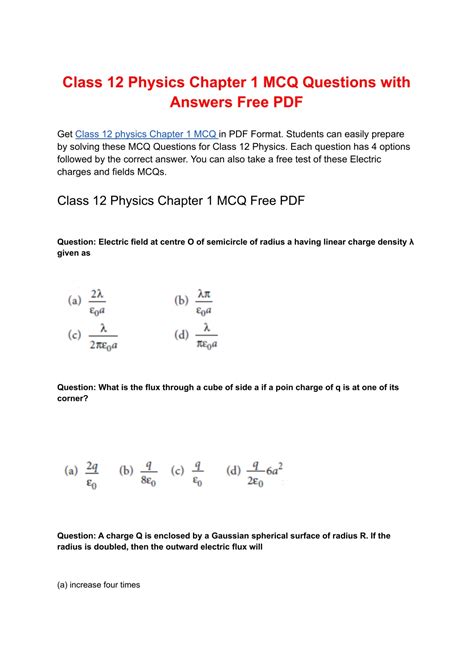 Class 12 Physics Chapter 1 MCQ Questions with Answers Free PDF

Get Class 12 physics Chapter 1 MCQ in PDF Format. Students can easily prepare by solving these MCQ Questions for Class 12 Physics. Each question has 4 options followed by the correct answer. You can also take a free test of these Electric charges and fields MCQs.

Class 12 Physics Chapter 1 MCQ Free PDF

Question: Electric field at centre O of semicircle of radius a having linear charge density λ given as

(a) $\frac{2\lambda}{\varepsilon_0 a}$ (b) $\frac{\lambda\pi}{\varepsilon_0 a}$

(c) $\frac{\lambda}{2\pi\varepsilon_0 a}$ (d) $\frac{\lambda}{\pi\varepsilon_0 a}$

Question: What is the flux through a cube of side a if a poin charge of q is at one of its corner?

(a) $\frac{2q}{\varepsilon_0}$ (b) $\frac{q}{8\varepsilon_0}$ (c) $\frac{q}{\varepsilon_0}$ (d) $\frac{q}{2\varepsilon_0}6a^2$

Question: A charge Q is enclosed by a Gaussian spherical surface of radius R. If the radius is doubled, then the outward electric flux will

(a) increase four times